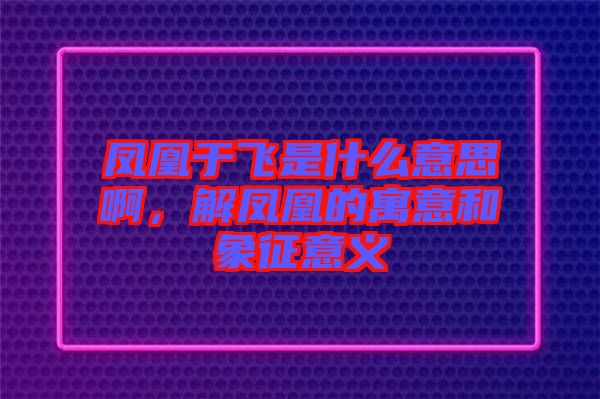 凤凰于飞是什么意思啊，解凤凰的寓意和象征意义